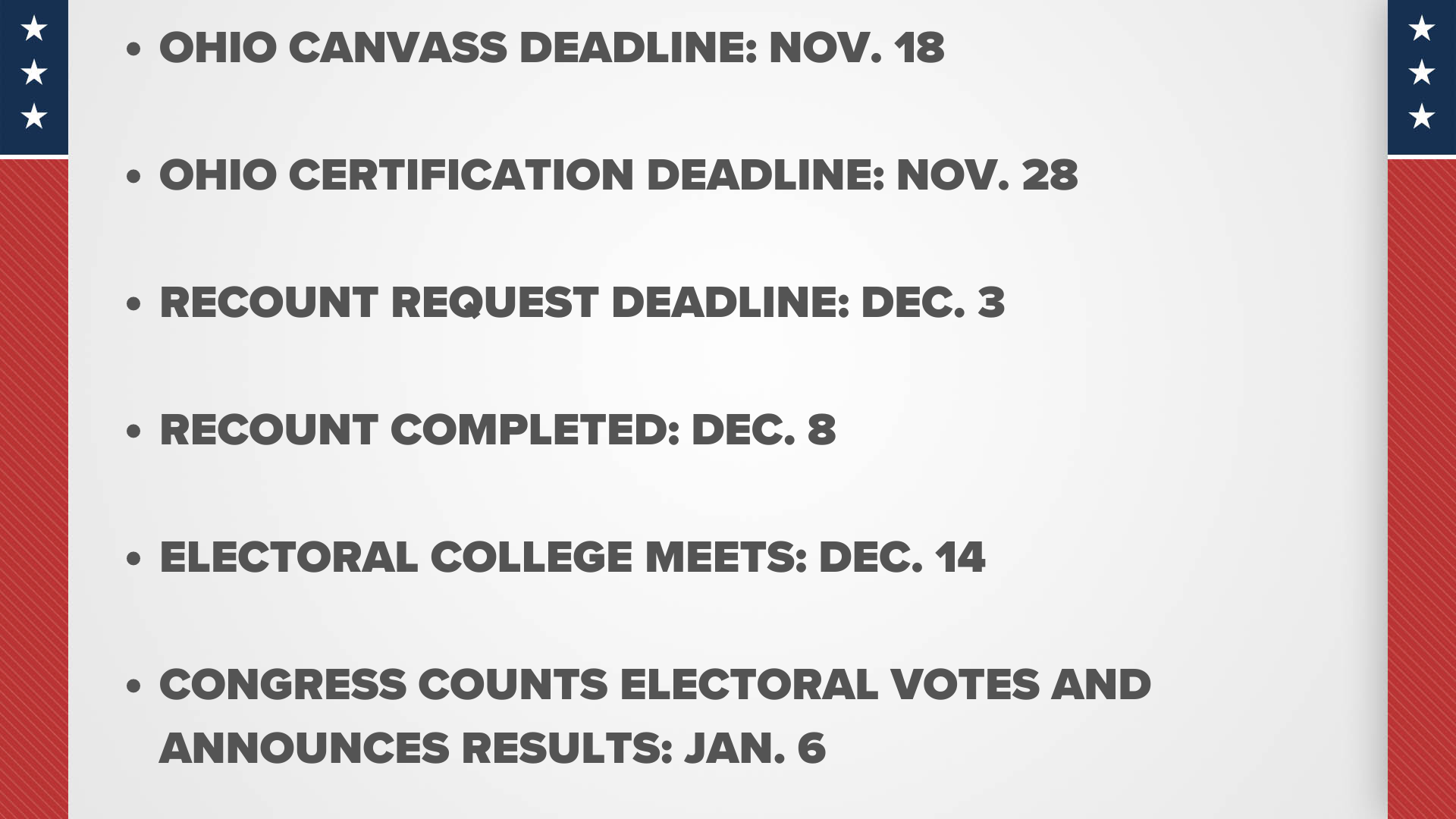 • OHIO CANVASS DEADLINE: NOV. 18

• OHIO CERTIFICATION DEADLINE: NOV. 28

• RECOUNT REQUEST DEADLINE: DEC. 3

• RECOUNT COMPLETED: DEC. 8

• ELECTORAL COLLEGE MEETS: DEC. 14

• CONGRESS COUNTS ELECTORAL VOTES AND ANNOUNCES RESULTS: JAN. 6